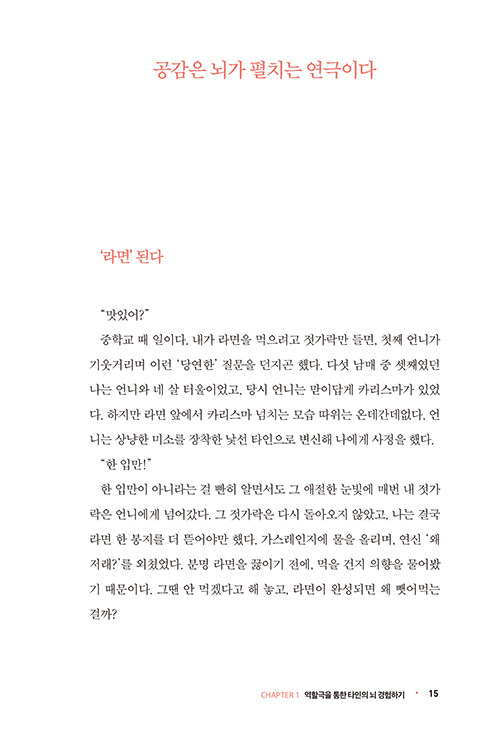 공감은 뇌가 펼치는 연극이다

'라면' 된다

"맛있어?"

중학교 때 일이다. 내가 라면을 먹으려고 젓가락만 들면, 첫째 언니가 기웃거리며 이런 '당연한' 질문을 던지곤 했다. 다섯 남매 중 셋째였던 나는 언니와 네 살 터울이었고, 당시 언니는 맏이답게 카리스마가 있었다. 하지만 라면 앞에서 카리스마 넘치는 모습 따위는 온데간데없다. 언니는 상냥한 미소를 장착한 낯선 타인으로 변신해 나에게 사정을 했다.

"한 입만!"

한 입만이 아니라는 걸 빤히 알면서도 그 애절한 눈빛에 매번 내 젓가락은 언니에게 넘어갔다. 그 젓가락은 다시 돌아오지 않았고, 나는 결국 라면 한 봉지를 더 뜯어야만 했다. 가스레인지에 물을 올리며, 연신 '왜 저래?'를 외쳤었다. 분명 라면을 끓이기 전에, 먹을 건지 의향을 물어봤기 때문이다. 그땐 안 먹겠다고 해 놓고, 라면이 완성되면 왜 뺏어먹는 걸까?

CHAPTER 1 역할극을 통한 타인의 뇌 경험하기 • 15